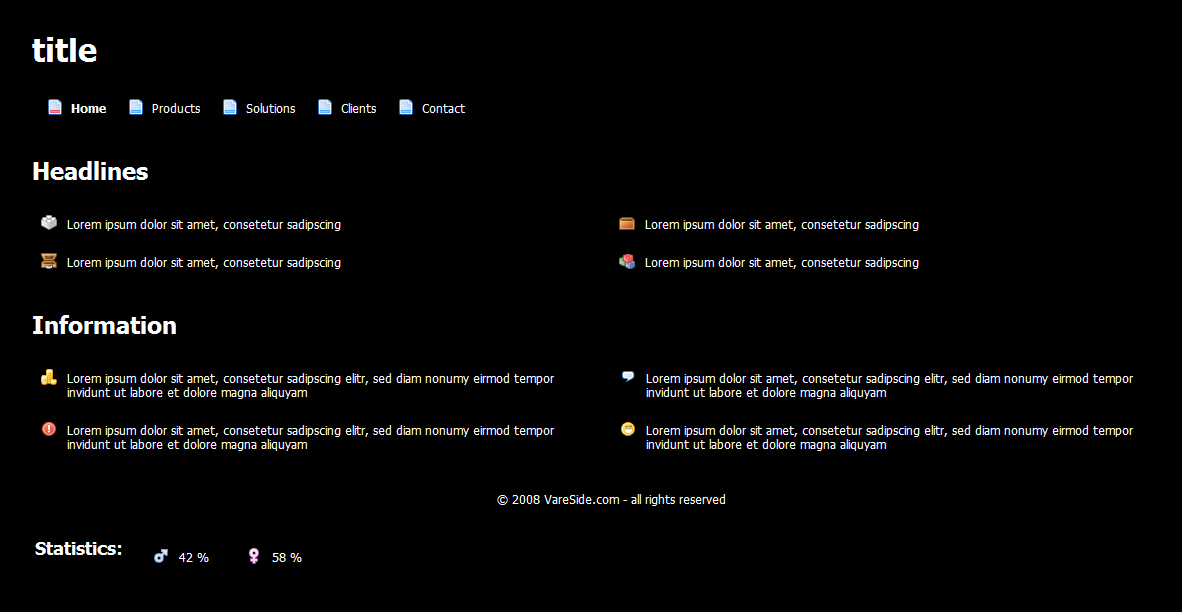 title

Home Products Solutions Clients Contact

Headlines

Lorem ipsum dolor sit amet, consetetur sadipscing

Lorem ipsum dolor sit amet, consetetur sadipscing

Lorem ipsum dolor sit amet, consetetur sadipscing

Lorem ipsum dolor sit amet, consetetur sadipscing

Information

Lorem ipsum dolor sit amet, consetetur sadipscing elitr, sed diam nonumy eirmod tempor invidunt ut labore et dolore magna aliquyam

Lorem ipsum dolor sit amet, consetetur sadipscing elitr, sed diam nonumy eirmod tempor invidunt ut labore et dolore magna aliquyam

Lorem ipsum dolor sit amet, consetetur sadipscing elitr, sed diam nonumy eirmod tempor invidunt ut labore et dolore magna aliquyam

Lorem ipsum dolor sit amet, consetetur sadipscing elitr, sed diam nonumy eirmod tempor invidunt ut labore et dolore magna aliquyam

© 2008 VareSide.com - all rights reserved

Statistics: 42 % 58 %